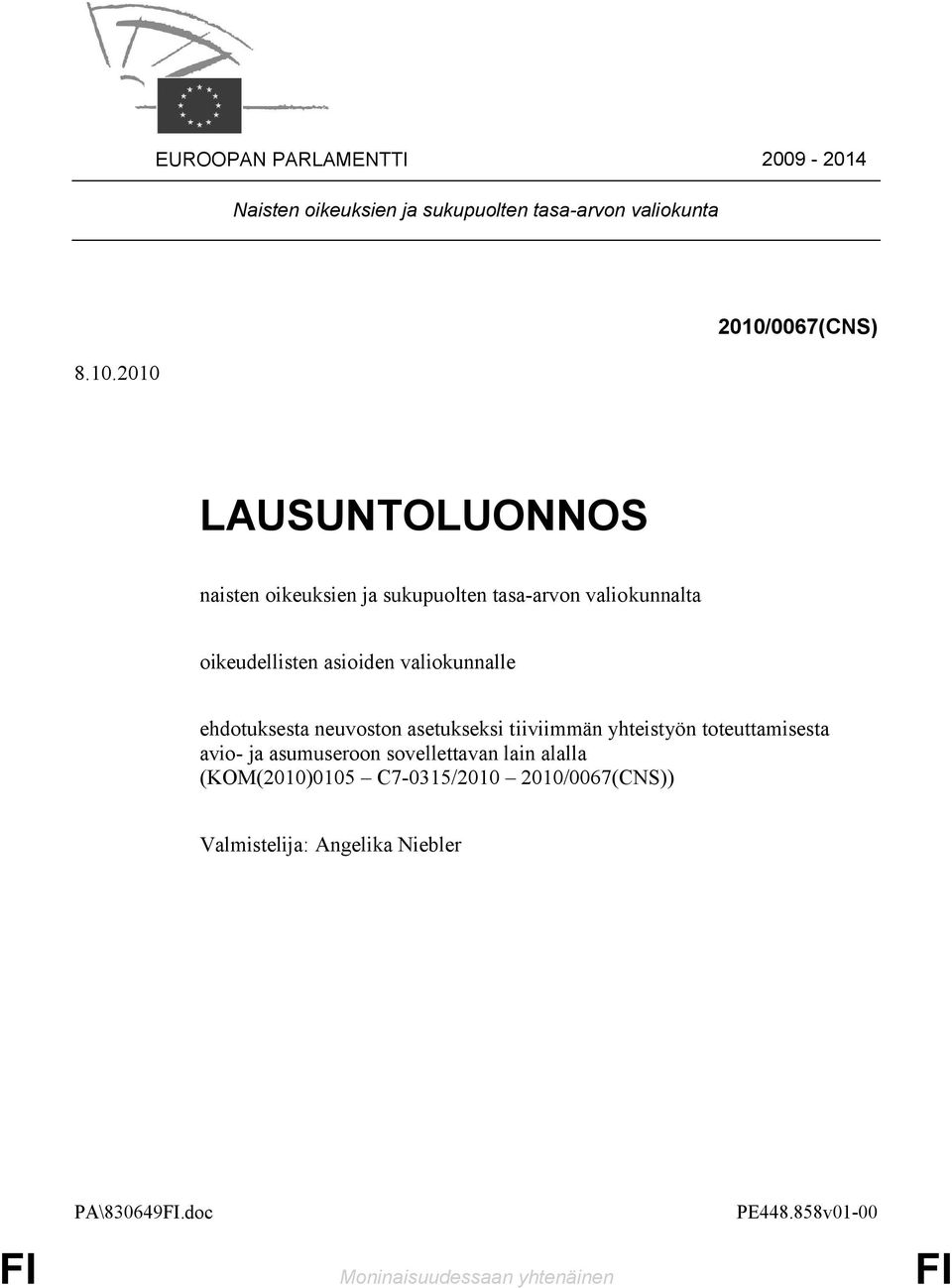 EUROOPAN PARLAMENTTI 2009 - 2014

Naisten oikeuksien ja sukupuolten tasa-arvon valiokunta

2010/0067(CNS)

8.10.2010

LAUSUNTOLUONNOS

naisten oikeuksien ja sukupuolten tasa-arvon valiokunnalta

oikeudellisten asioiden valiokunnalle

ehdotuksesta neuvoston asetukseksi tiiviimmän yhteistyön toteuttamisesta avio- ja asumuseroon sovellettavan lain alalla (KOM(2010)0105 – C7-0315/2010 – 2010/0067(CNS))

Valmistelija: Angelika Niebler

PA\830649FI.doc PE448.858v01-00

FI Moninaisuudessaan yhtenäinen FI